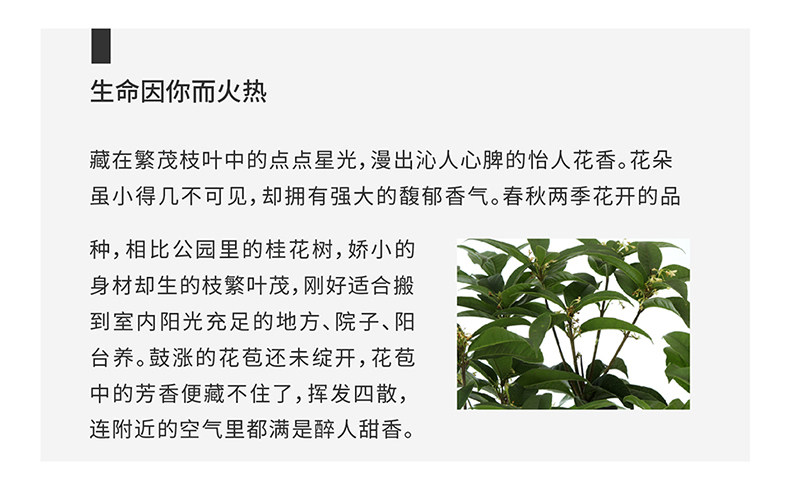 生命因你而火热

藏在繁茂枝叶中的点点星光，漫出沁人心脾的怡人花香。花朵虽小得几不可见，却拥有强大的馥郁香气。春秋两季花开的品种，相比公园里的桂花树，娇小的身材却生的枝繁叶茂，刚好适合搬到室内阳光充足的地方、院子、阳台养。鼓涨的花苞还未绽开，花苞中的芳香便藏不住了，挥发四散，连附近的空气里都满是醉人甜香。